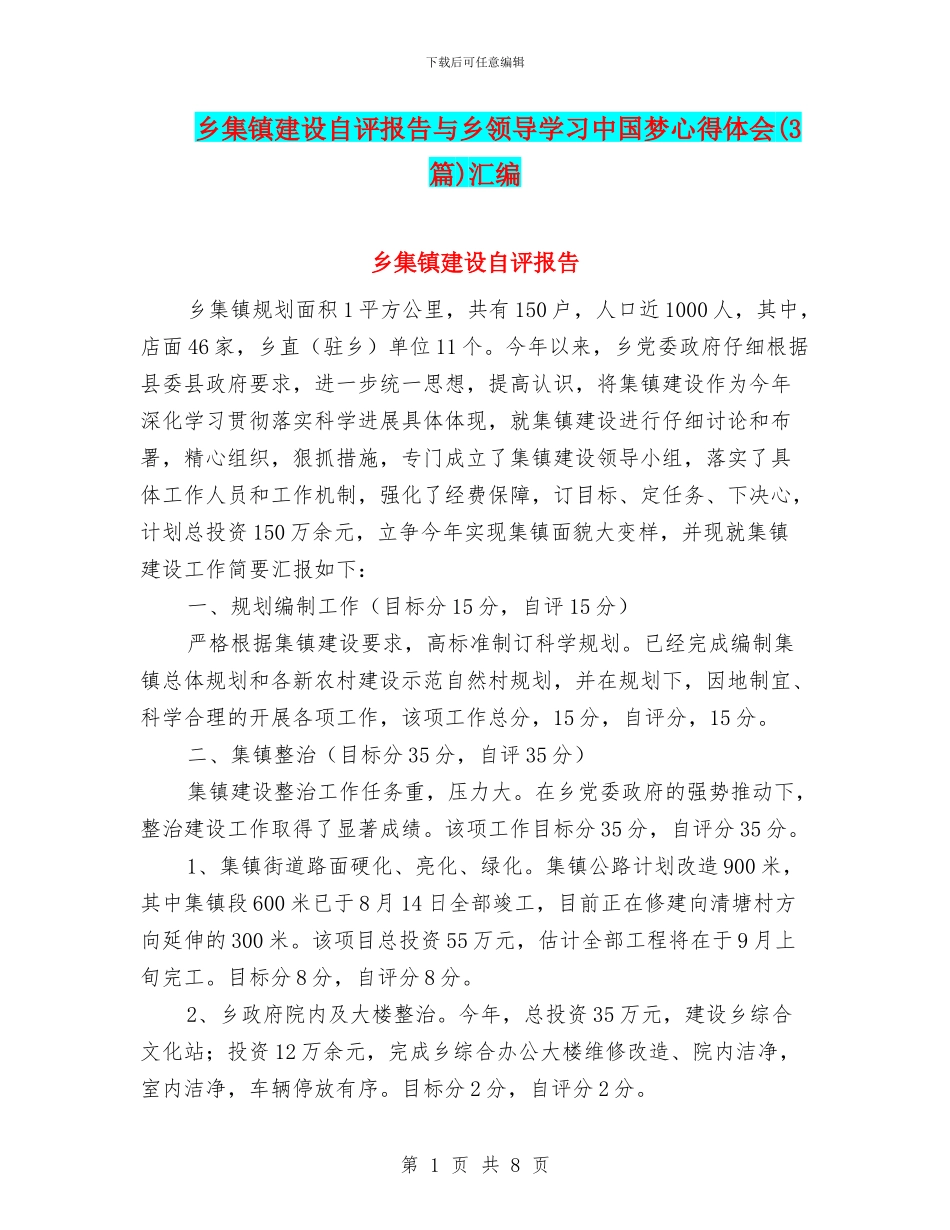 下载后可任意编辑

乡集镇建设自评报告与乡领导学习中国梦心得体会(3篇)汇编

乡集镇建设自评报告

乡集镇规划面积1平方公里，共有150户，人口近1000人，其中，店面46家，乡直（驻乡）单位11个。今年以来，乡党委政府仔细根据县委县政府要求，进一步统一思想，提高认识，将集镇建设作为今年深化学习贯彻落实科学进展具体体现，就集镇建设进行仔细讨论和布署，精心组织，狠抓措施，专门成立了集镇建设领导小组，落实了具体工作人员和工作机制，强化了经费保障，订目标、定任务、下决心，计划总投资150万余元，立争今年实现集镇面貌大变样，并现就集镇建设工作简要汇报如下：

一、规划编制工作（目标分15分，自评15分）

严格根据集镇建设要求，高标准制订科学规划。已经完成编制集镇总体规划和各新农村建设示范自然村规划，并在规划下，因地制宜、科学合理的开展各项工作，该项工作总分，15分，自评分，15分。

二、集镇整治（目标分35分，自评35分）

集镇建设整治工作任务重，压力大。在乡党委政府的强势推动下，整治建设工作取得了显著成绩。该项工作目标分35分，自评分35分。

1、集镇街道路面硬化、亮化、绿化。集镇公路计划改造900米，其中集镇段600米已于8月14日全部竣工，目前正在修建向清塘村方向延伸的300米。该项目总投资55万元，估计全部工程将在于9月上旬完工。目标分8分，自评分8分。

2、乡政府院内及大楼整治。今年，总投资35万元，建设乡综合文化站；投资12万余元，完成乡综合办公大楼维修改造、院内洁净，室内洁净，车辆停放有序。目标分2分，自评分2分。

第 1 页 共 8 页